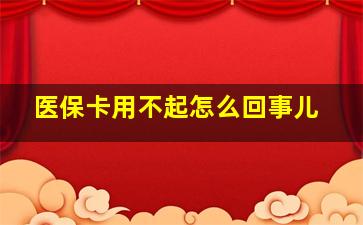 医保卡用不起怎么回事儿